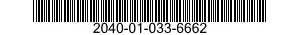 2040-01-033-6662